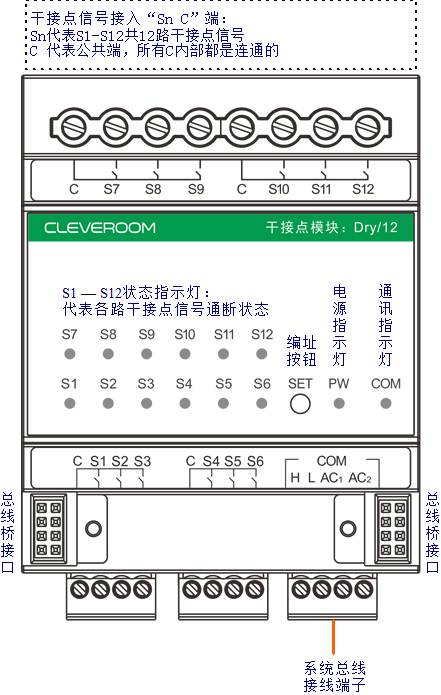 干接点信号接入“Sn C”端：
Sn代表S1-S12共12路干接点信号
C 代表公共端，所有C内部都是连通的

C S7 S8 S9 C S10 S11 S12

CLEVEROOM 干接点模块：Dry/12

S1 — S12状态指示灯：
代表各路干接点信号通断状态

电源指示灯

通讯指示灯

编址按钮

S7 S8 S9 S10 S11 S12

S1 S2 S3 S4 S5 S6 SET PW COM

C S1 S2 S3 C S4 S5 S6

COM
H L $AC_1$ $AC_2$

总线桥接口

总线桥接口

系统总线
接线端子